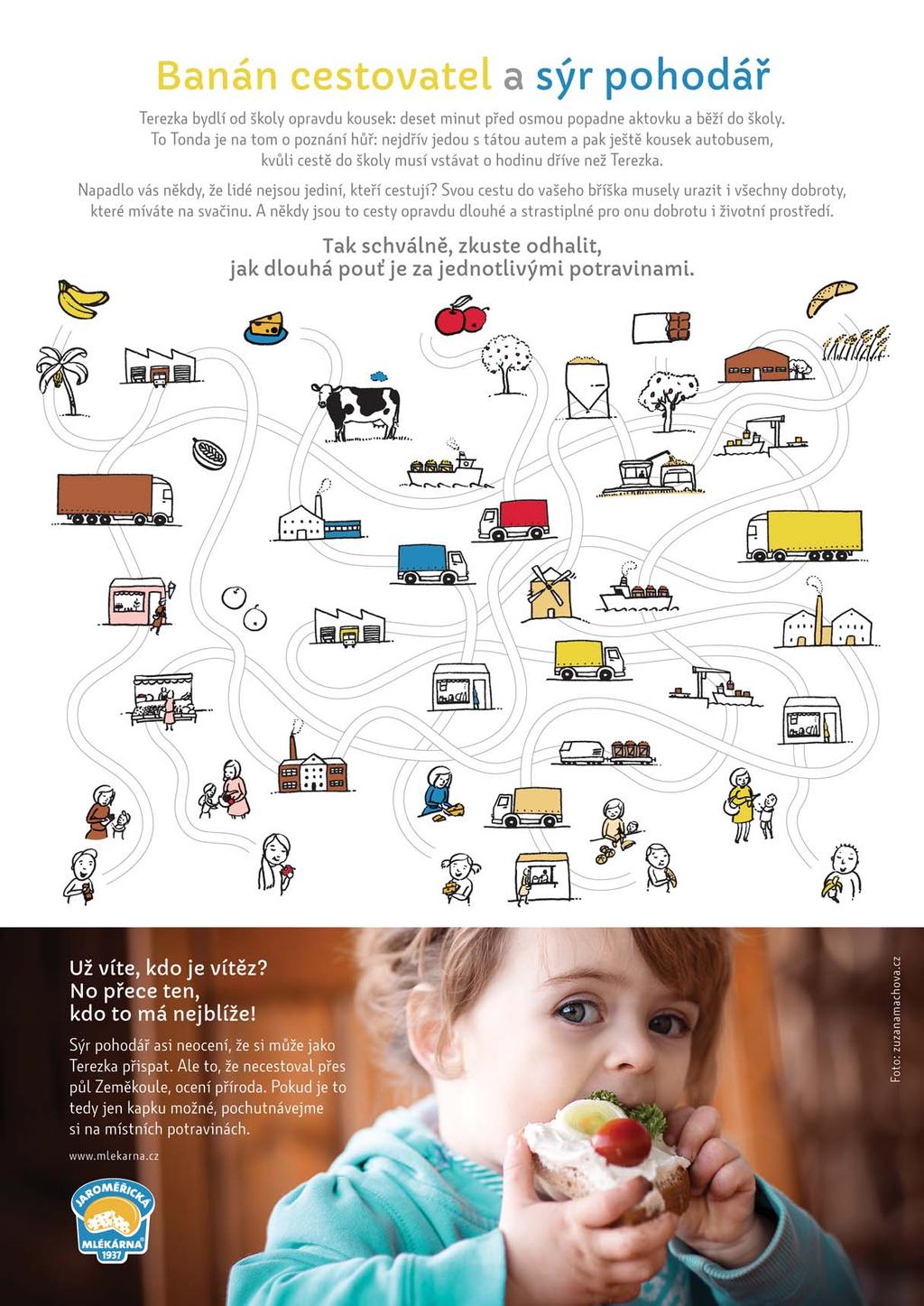 Banán cestovatel a sýr pohodář

Terezka bydlí od školy opravdu kousek: deset minut před osmou popadne aktovku a běží do školy. To Tonda je na tom o poznání hůř: nejdřív jedou s tátou autem a pak ještě kousek autobusem, kvůli cestě do školy musí vstávat o hodinu dříve než Terezka.

Napadlo vás někdy, že lidé nejsou jediní, kteří cestují? Svou cestu do vašeho bříška musely urazit i všechny dobroty, které míváte na svačinu. A někdy jsou to cesty opravdu dlouhé a strastiplné pro onu dobrotu i životní prostředí.

Tak schválně, zkuste odhalit, jak dlouhá pouť je za jednotlivými potravinami.

Už víte, kdo je vítěz? No přece ten, kdo to má nejblíže!

Sýr pohodář asi neocení, že si může jako Terezka přispat. Ale to, že necestoval přes půl Zeměkoule, ocení příroda. Pokud je to tedy jen kapku možné, pochutnávejme si na místních potravinách.

www.mlekarna.cz

JAROMĚŘICKÁ MLÉKÁRNA 1937

Foto: zuzanamachova.cz